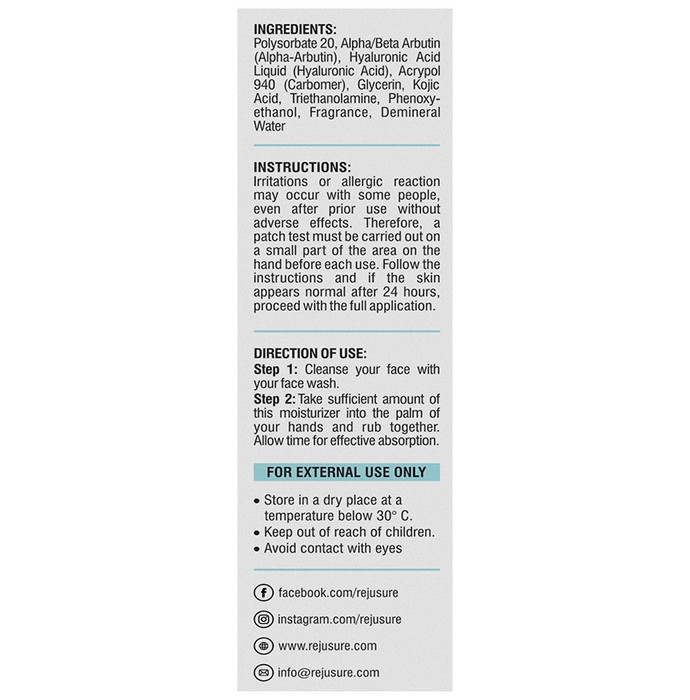 INGREDIENTS:
Polysorbate 20, Alpha/Beta Arbutin (Alpha-Arbutin), Hyaluronic Acid Liquid (Hyaluronic Acid), Acrypol 940 (Carbomer), Glycerin, Kojic Acid, Triethanolamine, Phenoxyethanol, Fragrance, Demineral Water

INSTRUCTIONS:
Irritations or allergic reaction may occur with some people, even after prior use without adverse effects. Therefore, a patch test must be carried out on a small part of the area on the hand before each use. Follow the instructions and if the skin appears normal after 24 hours, proceed with the full application.

DIRECTION OF USE:
Step 1: Cleanse your face with your face wash.
Step 2: Take sufficient amount of this moisturizer into the palm of your hands and rub together. Allow time for effective absorption.

FOR EXTERNAL USE ONLY

• Store in a dry place at a temperature below 30° C.
• Keep out of reach of children.
• Avoid contact with eyes

facebook.com/rejusure

instagram.com/rejusure

www.rejusure.com

info@rejusure.com